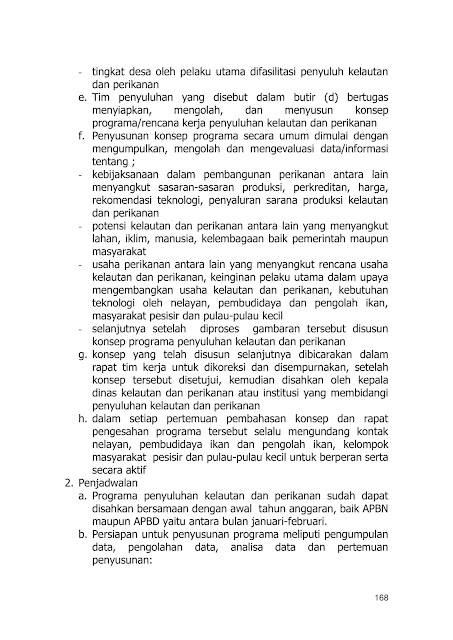 - tingkat desa oleh pelaku utama difasilitasi penyuluh kelautan dan perikanan

e. Tim penyuluhan yang disebut dalam butir (d) bertugas menyiapkan, mengolah, dan menyusun konsep programa/rencana kerja penyuluhan kelautan dan perikanan

f. Penyusunan konsep programa secara umum dimulai dengan mengumpulkan, mengolah dan mengevaluasi data/informasi tentang ;

- kebijaksanaan dalam pembangunan perikanan antara lain menyangkut sasaran-sasaran produksi, perkreditan, harga, rekomendasi teknologi, penyaluran sarana produksi kelautan dan perikanan

- potensi kelautan dan perikanan antara lain yang menyangkut lahan, iklim, manusia, kelembagaan baik pemerintah maupun masyarakat

- usaha perikanan antara lain yang menyangkut rencana usaha kelautan dan perikanan, keinginan pelaku utama dalam upaya mengembangkan usaha kelautan dan perikanan, kebutuhan teknologi oleh nelayan, pembudidaya dan pengolah ikan, masyarakat pesisir dan pulau-pulau kecil

- selanjutnya setelah diproses gambaran tersebut disusun konsep programa penyuluhan kelautan dan perikanan

g. konsep yang telah disusun selanjutnya dibicarakan dalam rapat tim kerja untuk dikoreksi dan disempurnakan, setelah konsep tersebut disetujui, kemudian disahkan oleh kepala dinas kelautan dan perikanan atau institusi yang membidangi penyuluhan kelautan dan perikanan

h. dalam setiap pertemuan pembahasan konsep dan rapat pengesahan programa tersebut selalu mengundang kontak nelayan, pembudidaya ikan dan pengolah ikan, kelompok masyarakat pesisir dan pulau-pulau kecil untuk berperan serta secara aktif

2. Penjadwalan

a. Programa penyuluhan kelautan dan perikanan sudah dapat disahkan bersamaan dengan awal tahun anggaran, baik APBN maupun APBD yaitu antara bulan januari-februari.

b. Persiapan untuk penyusunan programa meliputi pengumpulan data, pengolahan data, analisa data dan pertemuan penyusunan:

168